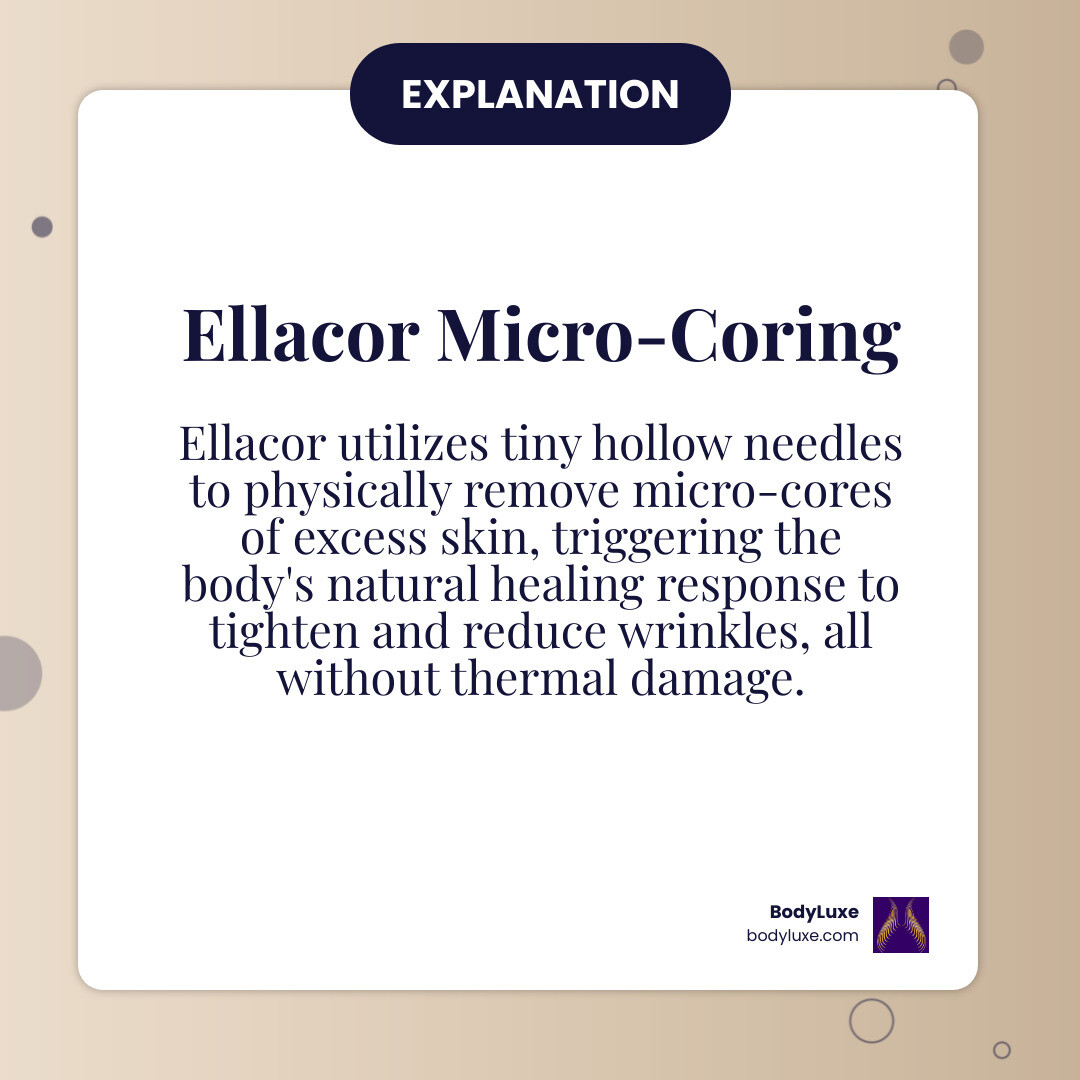 EXPLANATION

Ellacor Micro-Coring

Ellacor utilizes tiny hollow needles to physically remove micro-cores of excess skin, triggering the body's natural healing response to tighten and reduce wrinkles, all without thermal damage.

BodyLuxe
bodyluxe.com